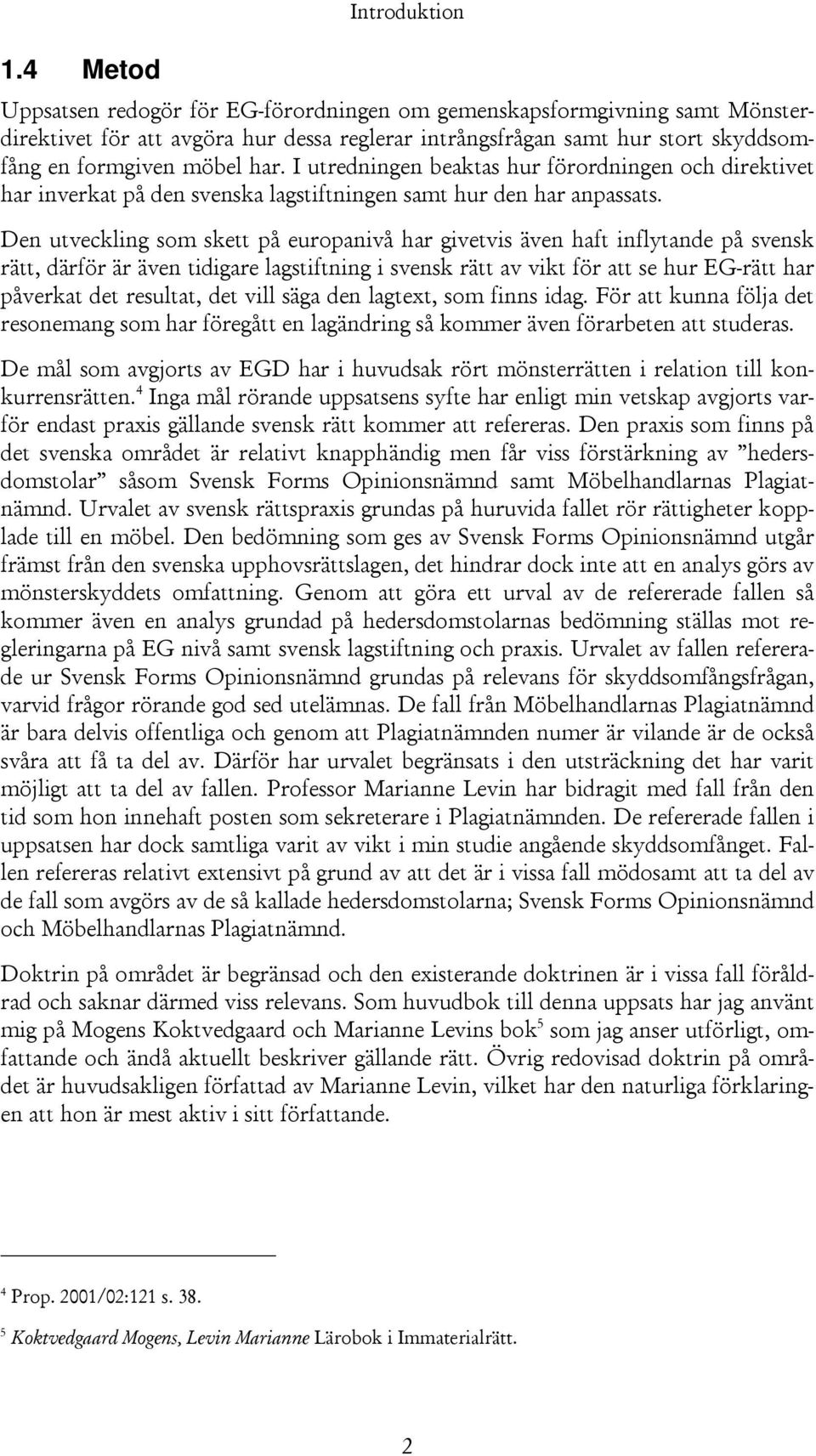 Introduktion

1.4 Metod

Uppsatsen redogör för EG-förordningen om gemenskapsformgivning samt Mönsterdirektivet för att avgöra hur dessa reglerar intrångsfrågan samt hur stort skyddsomfång en formgiven möbel har. I utredningen beaktas hur förordningen och direktivet har inverkat på den svenska lagstiftningen samt hur den har anpassats.

Den utveckling som skett på europanivå har givetvis även haft inflytande på svensk rätt, därför är även tidigare lagstiftning i svensk rätt av vikt för att se hur EG-rätt har påverkat det resultat, det vill säga den lagtext, som finns idag. För att kunna följa det resonemang som har föregått en lagändring så kommer även förarbeten att studeras.

De mål som avgjorts av EGD har i huvudsak rört mönsterrätten i relation till konkurrensrätten.$^4$ Inga mål rörande uppsatsens syfte har enligt min vetskap avgjorts varför endast praxis gällande svensk rätt kommer att refereras. Den praxis som finns på det svenska området är relativt knapphändig men får viss förstärkning av ”hedersdomstolar” såsom Svensk Forms Opinionsnämnd samt Möbelhandlarnas Plagiatnämnd. Urvalet av svensk rättspraxis grundas på huruvida fallet rör rättigheter kopplade till en möbel. Den bedömning som ges av Svensk Forms Opinionsnämnd utgår främst från den svenska upphovsrättslagen, det hindrar dock inte att en analys görs av mönsterskyddets omfattning. Genom att göra ett urval av de refererade fallen så kommer även en analys grundad på hedersdomstolarnas bedömning ställas mot regleringarna på EG nivå samt svensk lagstiftning och praxis. Urvalet av fallen refererade ur Svensk Forms Opinionsnämnd grundas på relevans för skyddsomfångsfrågan, varvid frågor rörande god sed utelämnas. De fall från Möbelhandlarnas Plagiatnämnd är bara delvis offentliga och genom att Plagiatnämnden numer är vilande är de också svåra att få ta del av. Därför har urvalet begränsats i den utsträckning det har varit möjligt att ta del av fallen. Professor Marianne Levin har bidragit med fall från den tid som hon innehaft posten som sekreterare i Plagiatnämnden. De refererade fallen i uppsatsen har dock samtliga varit av vikt i min studie angående skyddsomfånget. Fallen refereras relativt extensivt på grund av att det är i vissa fall mödosamt att ta del av de fall som avgörs av de så kallade hedersdomstolarna; Svensk Forms Opinionsnämnd och Möbelhandlarnas Plagiatnämnd.

Doktrin på området är begränsad och den existerande doktrinen är i vissa fall föråldrad och saknar därmed viss relevans. Som huvudbok till denna uppsats har jag använt mig på Mogens Koktvedgaard och Marianne Levins bok$^5$ som jag anser utförligt, omfattande och ändå aktuellt beskriver gällande rätt. Övrig redovisad doktrin på området är huvudsakligen författad av Marianne Levin, vilket har den naturliga förklaringen att hon är mest aktiv i sitt författande.

$^4$ Prop. 2001/02:121 s. 38.

$^5$ Koktvedgaard Mogens, Levin Marianne Lärobok i Immaterialrätt.

2